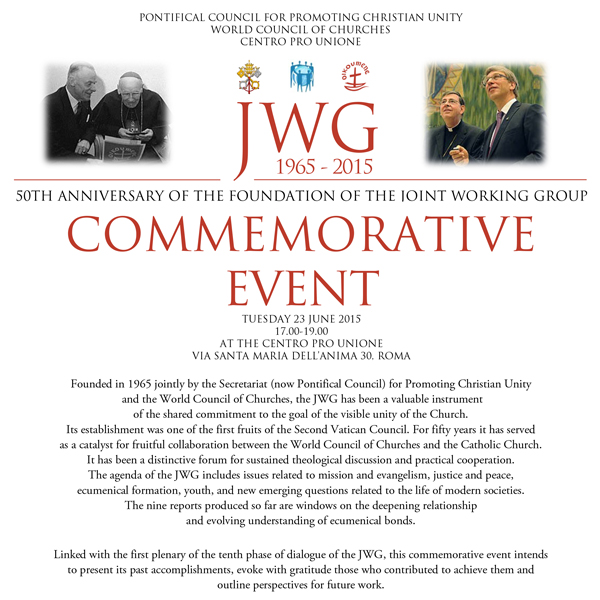 PONTIFICAL COUNCIL FOR PROMOTING CHRISTIAN UNITY
WORLD COUNCIL OF CHURCHES
CENTRO PRO UNIONE

OIKOUMENE

JWG
1965 - 2015

50TH ANNIVERSARY OF THE FOUNDATION OF THE JOINT WORKING GROUP

COMMEMORATIVE EVENT

TUESDAY 23 JUNE 2015
17.00-19.00
AT THE CENTRO PRO UNIONE
VIA SANTA MARIA DELL'ANIMA 30. ROMA

Founded in 1965 jointly by the Secretariat (now Pontifical Council) for Promoting Christian Unity and the World Council of Churches, the JWG has been a valuable instrument of the shared commitment to the goal of the visible unity of the Church.
Its establishment was one of the first fruits of the Second Vatican Council. For fifty years it has served as a catalyst for fruitful collaboration between the World Council of Churches and the Catholic Church.
It has been a distinctive forum for sustained theological discussion and practical cooperation.
The agenda of the JWG includes issues related to mission and evangelism, justice and peace, ecumenical formation, youth, and new emerging questions related to the life of modern societies.
The nine reports produced so far are windows on the deepening relationship and evolving understanding of ecumenical bonds.

Linked with the first plenary of the tenth phase of dialogue of the JWG, this commemorative event intends to present its past accomplishments, evoke with gratitude those who contributed to achieve them and outline perspectives for future work.